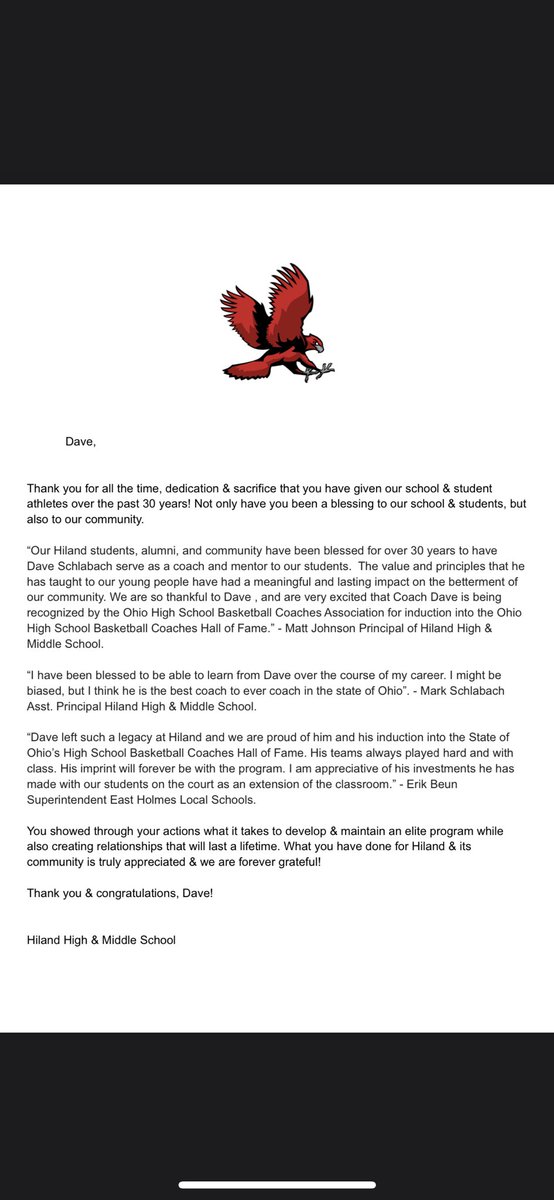 Dave,

Thank you for all the time, dedication & sacrifice that you have given our school & student athletes over the past 30 years! Not only have you been a blessing to our school & students, but also to our community.

“Our Hiland students, alumni, and community have been blessed for over 30 years to have Dave Schlabach serve as a coach and mentor to our students. The value and principles that he has taught to our young people have had a meaningful and lasting impact on the betterment of our community. We are so thankful to Dave , and are very excited that Coach Dave is being recognized by the Ohio High School Basketball Coaches Association for induction into the Ohio High School Basketball Coaches Hall of Fame.” - Matt Johnson Principal of Hiland High & Middle School.

“I have been blessed to be able to learn from Dave over the course of my career. I might be biased, but I think he is the best coach to ever coach in the state of Ohio”. - Mark Schlabach Asst. Principal Hiland High & Middle School.

“Dave left such a legacy at Hiland and we are proud of him and his induction into the State of Ohio’s High School Basketball Coaches Hall of Fame. His teams always played hard and with class. His imprint will forever be with the program. I am appreciative of his investments he has made with our students on the court as an extension of the classroom.” - Erik Beun Superintendent East Holmes Local Schools.

You showed through your actions what it takes to develop & maintain an elite program while also creating relationships that will last a lifetime. What you have done for Hiland & its community is truly appreciated & we are forever grateful!

Thank you & congratulations, Dave!

Hiland High & Middle School